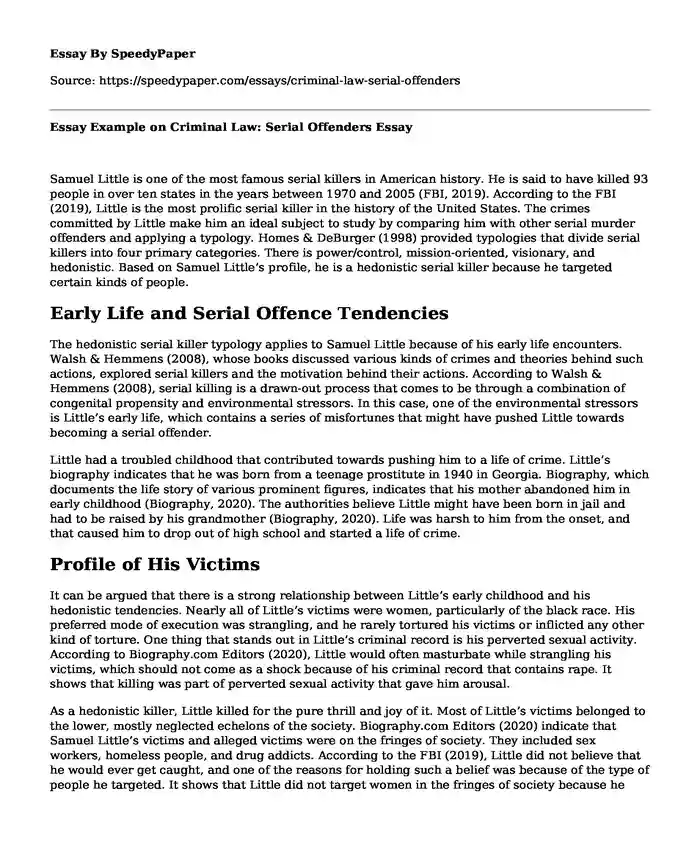 Essay By SpeedyPaper

Source: https://speedypaper.com/essays/criminal-law-serial-offenders

Essay Example on Criminal Law: Serial Offenders Essay

Samuel Little is one of the most famous serial killers in American history. He is said to have killed 93 people in over ten states in the years between 1970 and 2005 (FBI, 2019). According to the FBI (2019), Little is the most prolific serial killer in the history of the United States. The crimes committed by Little make him an ideal subject to study by comparing him with other serial murder offenders and applying a typology. Homes & DeBurger (1998) provided typologies that divide serial killers into four primary categories. There is power/control, mission-oriented, visionary, and hedonistic. Based on Samuel Little's profile, he is a hedonistic serial killer because he targeted certain kinds of people.

Early Life and Serial Offence Tendencies

The hedonistic serial killer typology applies to Samuel Little because of his early life encounters. Walsh & Hemmens (2008), whose books discussed various kinds of crimes and theories behind such actions, explored serial killers and the motivation behind their actions. According to Walsh & Hemmens (2008), serial killing is a drawn-out process that comes to be through a combination of congenital propensity and environmental stressors. In this case, one of the environmental stressors is Little's early life, which contains a series of misfortunes that might have pushed Little towards becoming a serial offender.

Little had a troubled childhood that contributed towards pushing him to a life of crime. Little's biography indicates that he was born from a teenage prostitute in 1940 in Georgia. Biography, which documents the life story of various prominent figures, indicates that his mother abandoned him in early childhood (Biography, 2020). The authorities believe Little might have been born in jail and had to be raised by his grandmother (Biography, 2020). Life was harsh to him from the onset, and that caused him to drop out of high school and started a life of crime.

Profile of His Victims

It can be argued that there is a strong relationship between Little's early childhood and his hedonistic tendencies. Nearly all of Little's victims were women, particularly of the black race. His preferred mode of execution was strangling, and he rarely tortured his victims or inflicted any other kind of torture. One thing that stands out in Little's criminal record is his perverted sexual activity. According to Biography.com Editors (2020), Little would often masturbate while strangling his victims, which should not come as a shock because of his criminal record that contains rape. It shows that killing was part of perverted sexual activity that gave him arousal.

As a hedonistic killer, Little killed for the pure thrill and joy of it. Most of Little's victims belonged to the lower, mostly neglected echelons of the society. Biography.com Editors (2020) indicate that Samuel Little's victims and alleged victims were on the fringes of society. They included sex workers, homeless people, and drug addicts. According to the FBI (2019), Little did not believe that he would ever get caught, and one of the reasons for holding such a belief was because of the type of people he targeted. It shows that Little did not target women in the fringes of society because he